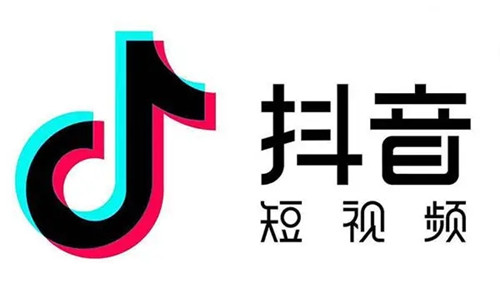 抖音
短视频